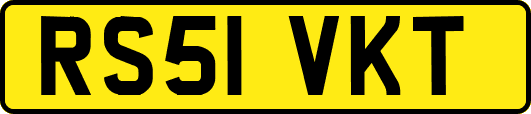 RS51 VKT